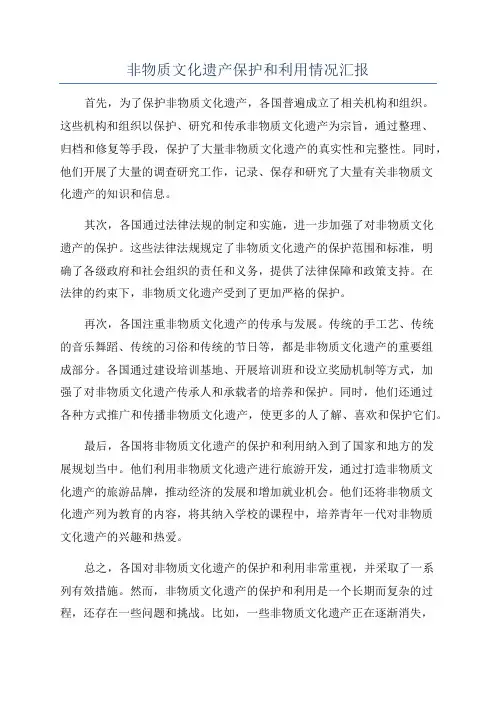 非物质文化遗产保护和利用情况汇报

首先，为了保护非物质文化遗产，各国普遍成立了相关机构和组织。这些机构和组织以保护、研究和传承非物质文化遗产为宗旨，通过整理、归档和修复等手段，保护了大量非物质文化遗产的真实性和完整性。同时，他们开展了大量的调查研究工作，记录、保存和研究了大量有关非物质文化遗产的知识和信息。

其次，各国通过法律法规的制定和实施，进一步加强了对非物质文化遗产的保护。这些法律法规规定了非物质文化遗产的保护范围和标准，明确了各级政府和社会组织的责任和义务，提供了法律保障和政策支持。在法律的约束下，非物质文化遗产受到了更加严格的保护。

再次，各国注重非物质文化遗产的传承与发展。传统的手工艺、传统的音乐舞蹈、传统的习俗和传统的节日等，都是非物质文化遗产的重要组成部分。各国通过建设培训基地、开展培训班和设立奖励机制等方式，加强了对非物质文化遗产传承人和承载者的培养和保护。同时，他们还通过各种方式推广和传播非物质文化遗产，使更多的人了解、喜欢和保护它们。

最后，各国将非物质文化遗产的保护和利用纳入到了国家和地方的发展规划当中。他们利用非物质文化遗产进行旅游开发，通过打造非物质文化遗产的旅游品牌，推动经济的发展和增加就业机会。他们还将非物质文化遗产列为教育的内容，将其纳入学校的课程中，培养青年一代对非物质文化遗产的兴趣和热爱。

总之，各国对非物质文化遗产的保护和利用非常重视，并采取了一系列有效措施。然而，非物质文化遗产的保护和利用是一个长期而复杂的过程，还存在一些问题和挑战。比如，一些非物质文化遗产正在逐渐消失，